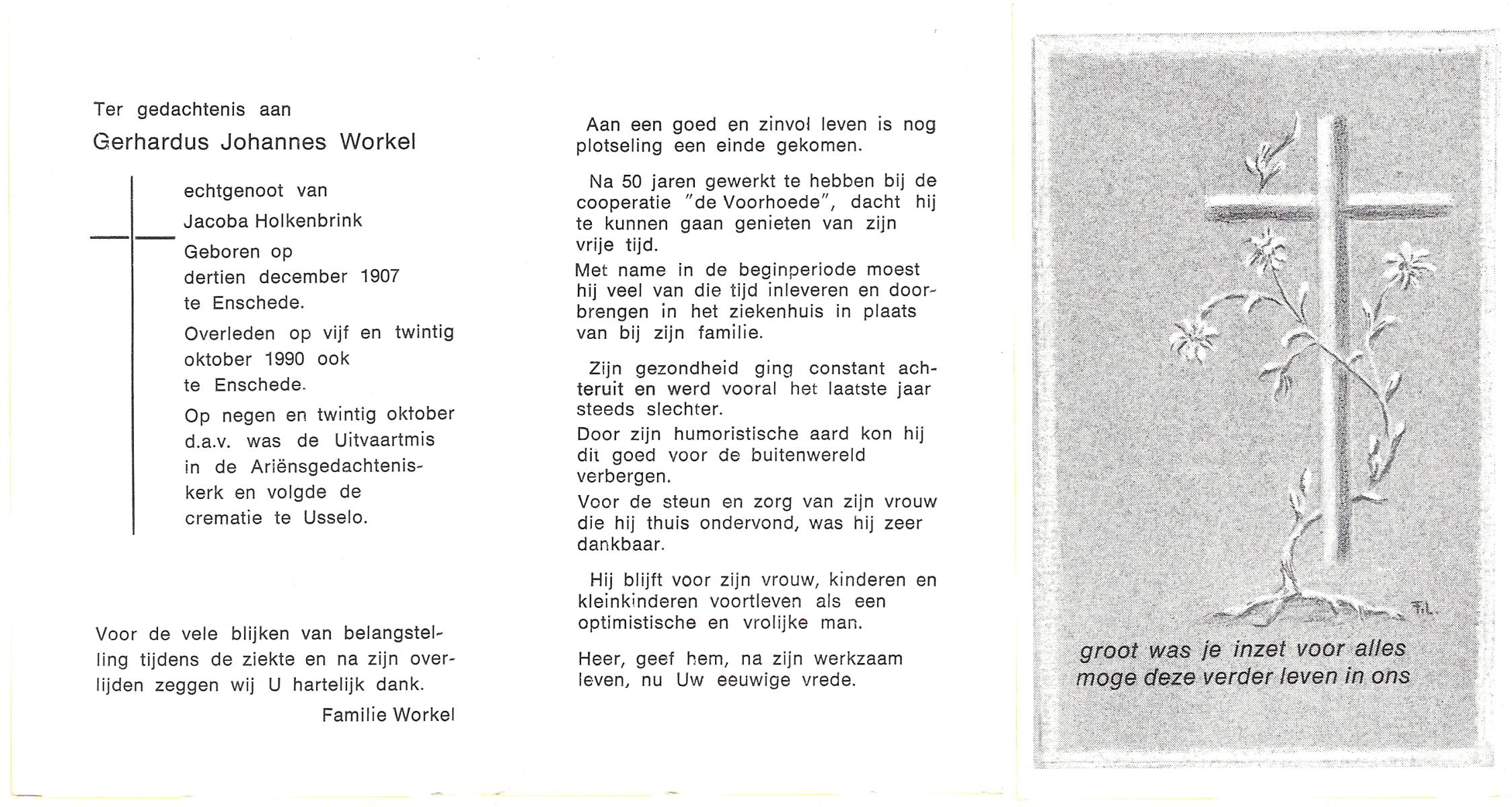 Ter gedachtenis aan

Gerhardus Johannes Workel

echtgenoot van

Jacoba Holkenbrink

Geboren op dertien december 1907 te Enschede.

Overleden op vijf en twintig oktober 1990 ook te Enschede.

Op negen en twintig oktober d.a.v. was de Uitvaartmis in de Ariënsgedachteniskerk en volgde de crematie te Usselo.

Voor de vele blijken van belangstelling tijdens de ziekte en na zijn overlijden zeggen wij U hartelijk dank.

Familie Workel

Aan een goed en zinvol leven is nog plotseling een einde gekomen.

Na 50 jaren gewerkt te hebben bij de cooperatie "de Voorhoede", dacht hij te kunnen gaan genieten van zijn vrije tijd.
Met name in de beginperiode moest hij veel van die tijd inleveren en doorbrengen in het ziekenhuis in plaats van bij zijn familie.

Zijn gezondheid ging constant achteruit en werd vooral het laatste jaar steeds slechter.
Door zijn humoristische aard kon hij dit goed voor de buitenwereld verbergen.
Voor de steun en zorg van zijn vrouw die hij thuis ondervond, was hij zeer dankbaar.

Hij blijft voor zijn vrouw, kinderen en kleinkinderen voortleven als een optimistische en vrolijke man.

Heer, geef hem, na zijn werkzaam leven, nu Uw eeuwige vrede.

F.L.

groot was je inzet voor alles
moge deze verder leven in ons